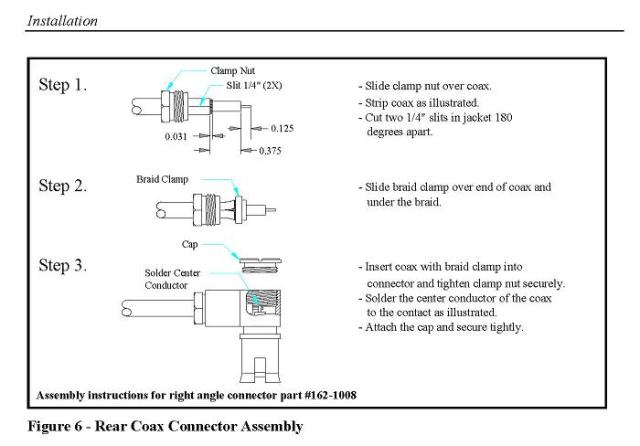 Installation

Step 1.

Clamp Nut

Slit 1/4" (2X)

0.031

0.125

0.375

- Slide clamp nut over coax.
- Strip coax as illustrated.
- Cut two 1/4" slits in jacket 180 degrees apart.

Step 2.

Braid Clamp

- Slide braid clamp over end of coax and under the braid.

Step 3.

Cap

Solder Center Conductor

- Insert coax with braid clamp into connector and tighten clamp nut securely.
- Solder the center conductor of the coax to the contact as illustrated.
- Attach the cap and secure tightly.

Assembly instructions for right angle connector part #162-1008

Figure 6 - Rear Coax Connector Assembly